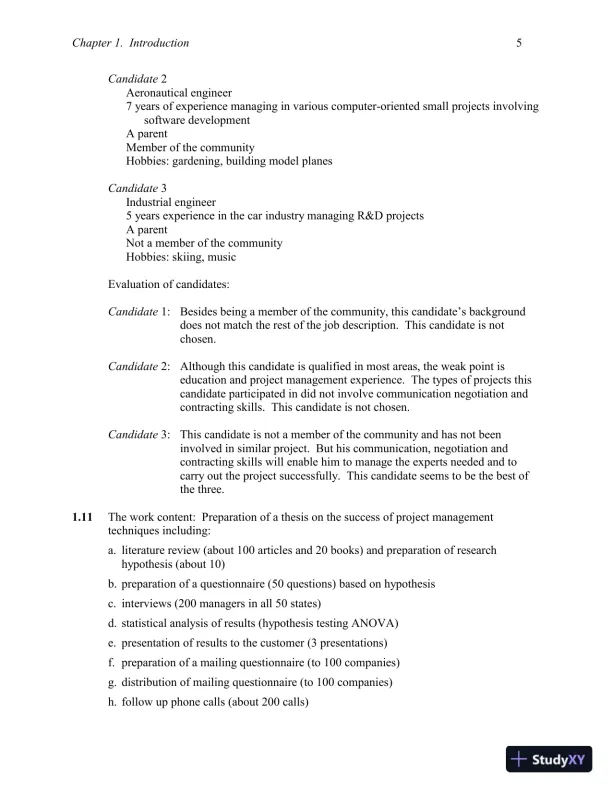 Chapter 1. Introduction 5

Candidate 2
Aeronautical engineer
7 years of experience managing in various computer-oriented small projects involving software development
A parent
Member of the community
Hobbies: gardening, building model planes

Candidate 3
Industrial engineer
5 years experience in the car industry managing R&D projects
A parent
Not a member of the community
Hobbies: skiing, music

Evaluation of candidates:

Candidate 1: Besides being a member of the community, this candidate's background does not match the rest of the job description. This candidate is not chosen.

Candidate 2: Although this candidate is qualified in most areas, the weak point is education and project management experience. The types of projects this candidate participated in did not involve communication negotiation and contracting skills. This candidate is not chosen.

Candidate 3: This candidate is not a member of the community and has not been involved in similar project. But his communication, negotiation and contracting skills will enable him to manage the experts needed and to carry out the project successfully. This candidate seems to be the best of the three.

1.11 The work content: Preparation of a thesis on the success of project management techniques including:

a. literature review (about 100 articles and 20 books) and preparation of research hypothesis (about 10)
b. preparation of a questionnaire (50 questions) based on hypothesis
c. interviews (200 managers in all 50 states)
d. statistical analysis of results (hypothesis testing ANOVA)
e. presentation of results to the customer (3 presentations)
f. preparation of a mailing questionnaire (to 100 companies)
g. distribution of mailing questionnaire (to 100 companies)
h. follow up phone calls (about 200 calls)

StudyXY